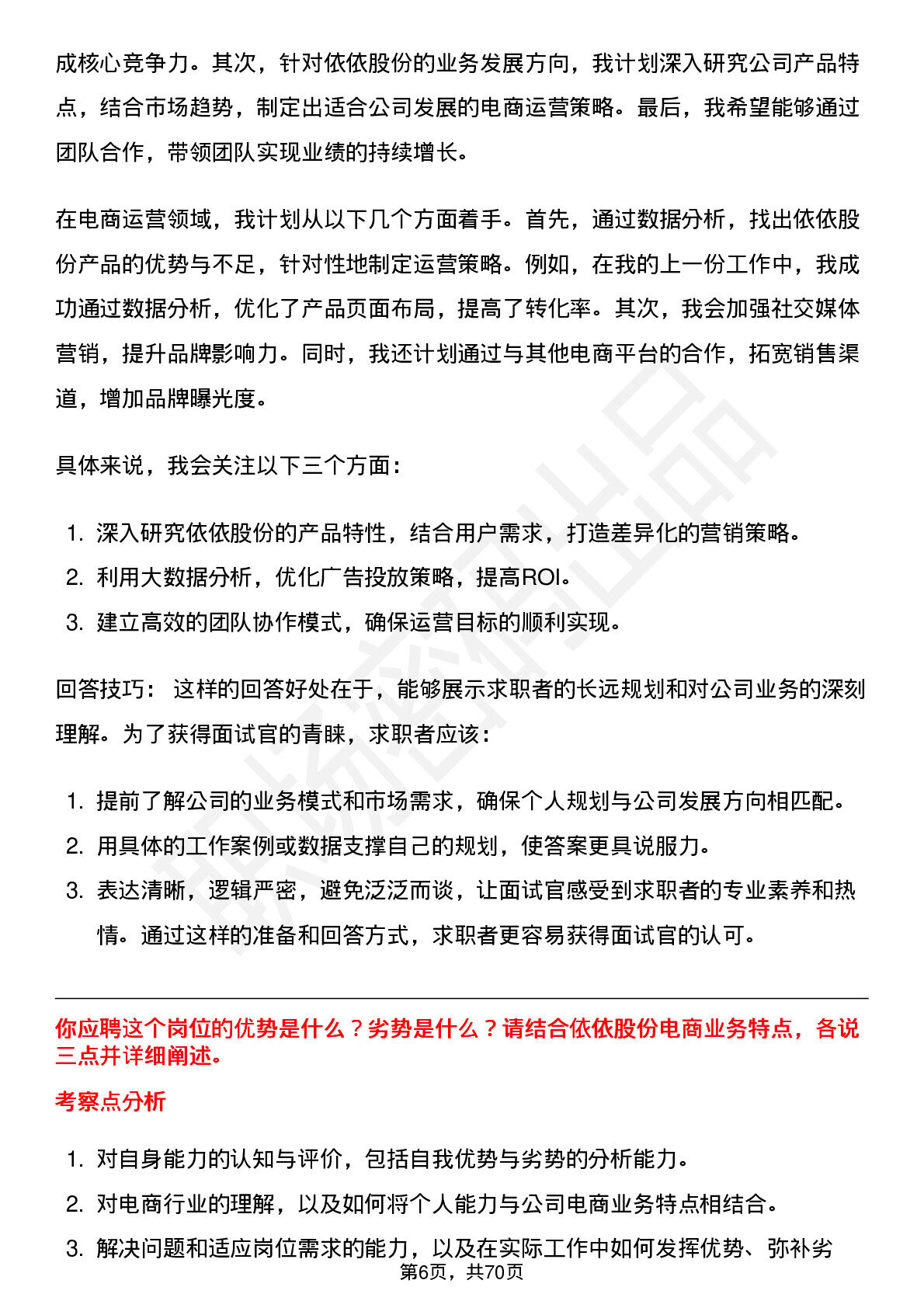 成核心竞争力。其次，针对依依股份的业务发展方向，我计划深入研究公司产品特点，结合市场趋势，制定出适合公司发展的电商运营策略。最后，我希望能够通过团队合作，带领团队实现业绩的持续增长。

在电商运营领域，我计划从以下几个方面着手。首先，通过数据分析，找出依依股份产品的优势与不足，针对性地制定运营策略。例如，在我的上一份工作中，我成功通过数据分析，优化了产品页面布局，提高了转化率。其次，我会加强社交媒体营销，提升品牌影响力。同时，我还计划通过与其他电商平台的合作，拓宽销售渠道，增加品牌曝光度。

具体来说，我会关注以下三个方面：

1. 深入研究依依股份的产品特性，结合用户需求，打造差异化的营销策略。
2. 利用大数据分析，优化广告投放策略，提高ROI。
3. 建立高效的团队协作模式，确保运营目标的顺利实现。

回答技巧：这样的回答好处在于，能够展示求职者的长远规划和对公司业务的深刻理解。为了获得面试官的青睐，求职者应该：

1. 提前了解公司的业务模式和市场需求，确保个人规划与公司发展方向相匹配。
2. 用具体的工作案例或数据支撑自己的规划，使答案更具说服力。
3. 表达清晰，逻辑严密，避免泛泛而谈，让面试官感受到求职者的专业素养和热情。通过这样的准备和回答方式，求职者更容易获得面试官的认可。

你应聘这个岗位的优势是什么？劣势是什么？请结合依依股份电商业务特点，各说三点并详细阐述。

考察点分析

1. 对自身能力的认知与评价，包括自我优势与劣势的分析能力。
2. 对电商行业的理解，以及如何将个人能力与公司电商业务特点相结合。
3. 解决问题和适应岗位需求的能力，以及在实际工作中如何发挥优势、弥补劣

第6页，共70页

职场密码出品